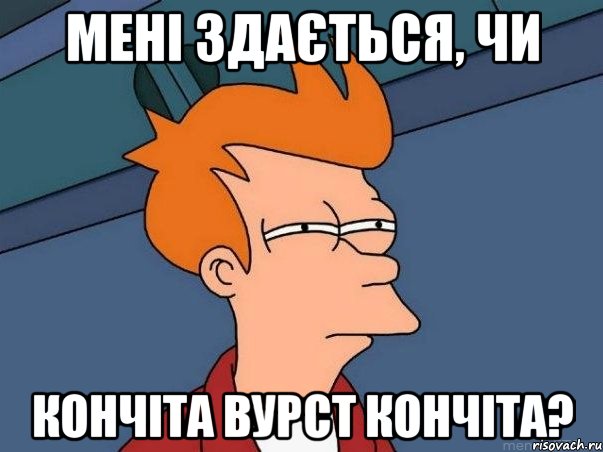 МЕНІ ЗДАЄТЬСЯ, ЧИ

КОНЧІТА ВУРСТ КОНЧІТА?

risovach.ru